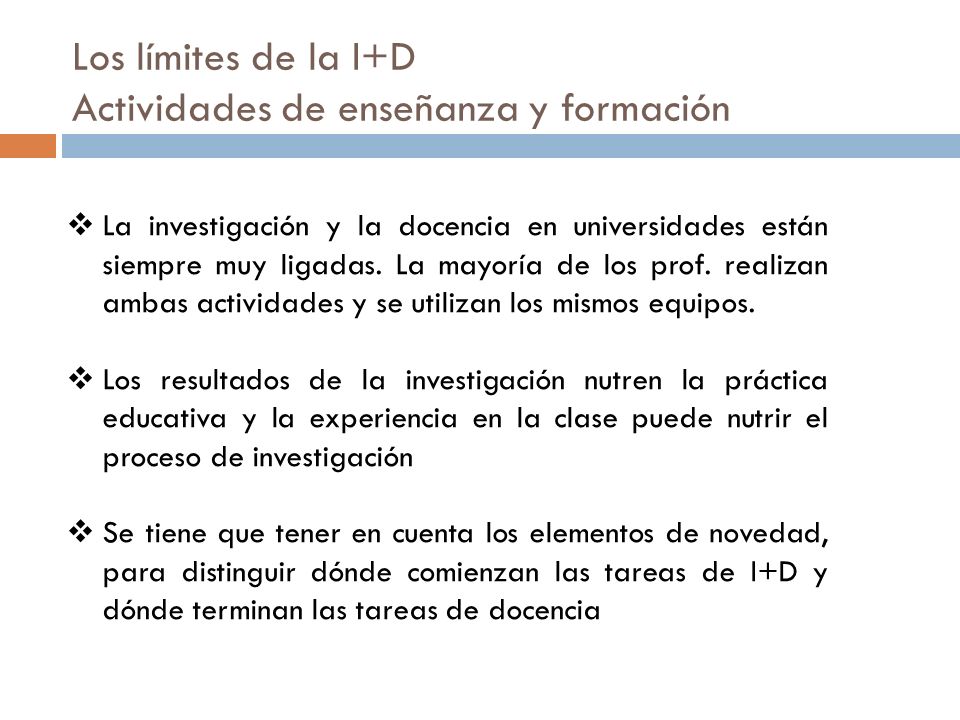 Los límites de la I+D
Actividades de enseñanza y formación

❖ La investigación y la docencia en universidades están siempre muy ligadas. La mayoría de los prof. realizan ambas actividades y se utilizan los mismos equipos.

❖ Los resultados de la investigación nutren la práctica educativa y la experiencia en la clase puede nutrir el proceso de investigación

❖ Se tiene que tener en cuenta los elementos de novedad, para distinguir dónde comienzan las tareas de I+D y dónde terminan las tareas de docencia